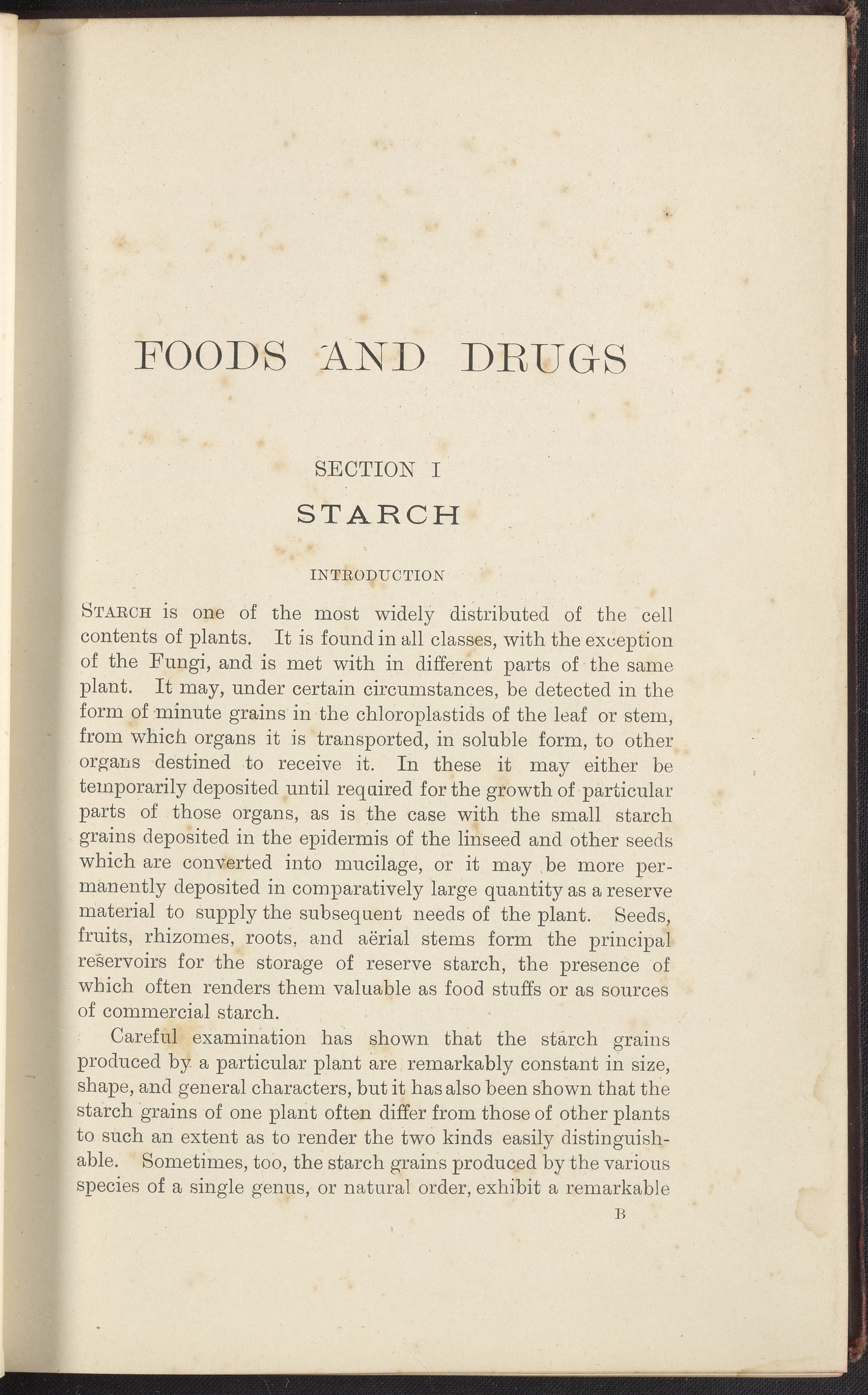 FOODS AND DRUGS

SECTION I

STARCH

INTRODUCTION

Starch is one of the most widely distributed of the cell contents of plants. It is found in all classes, with the exception of the Fungi, and is met with in different parts of the same plant. It may, under certain circumstances, be detected in the form of minute grains in the chloroplastids of the leaf or stem, from which organs it is transported, in soluble form, to other organs destined to receive it. In these it may either be temporarily deposited until required for the growth of particular parts of those organs, as is the case with the small starch grains deposited in the epidermis of the linseed and other seeds which are converted into mucilage, or it may be more permanently deposited in comparatively large quantity as a reserve material to supply the subsequent needs of the plant. Seeds, fruits, rhizomes, roots, and aërial stems form the principal reservoirs for the storage of reserve starch, the presence of which often renders them valuable as food stuffs or as sources of commercial starch.

Careful examination has shown that the starch grains produced by a particular plant are remarkably constant in size, shape, and general characters, but it has also been shown that the starch grains of one plant often differ from those of other plants to such an extent as to render the two kinds easily distinguishable. Sometimes, too, the starch grains produced by the various species of a single genus, or natural order, exhibit a remarkable

B